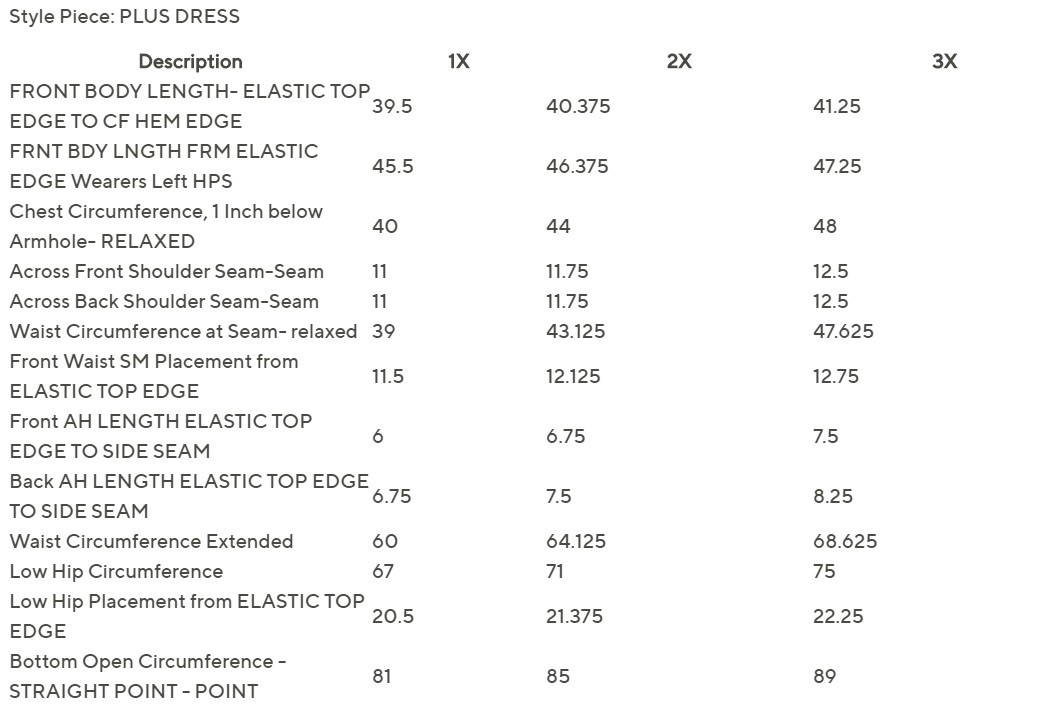 Style Piece: PLUS DRESS

| Description | 1X | 2X | 3X |
|---|---|---|---|
| FRONT BODY LENGTH- ELASTIC TOP EDGE TO CF HEM EDGE | 39.5 | 40.375 | 41.25 |
| FRNT BDY LNGTH FRM ELASTIC EDGE Wearers Left HPS | 45.5 | 46.375 | 47.25 |
| Chest Circumference, 1 Inch below Armhole- RELAXED | 40 | 44 | 48 |
| Across Front Shoulder Seam-Seam | 11 | 11.75 | 12.5 |
| Across Back Shoulder Seam-Seam | 11 | 11.75 | 12.5 |
| Waist Circumference at Seam- relaxed | 39 | 43.125 | 47.625 |
| Front Waist SM Placement from ELASTIC TOP EDGE | 11.5 | 12.125 | 12.75 |
| Front AH LENGTH ELASTIC TOP EDGE TO SIDE SEAM | 6 | 6.75 | 7.5 |
| Back AH LENGTH ELASTIC TOP EDGE TO SIDE SEAM | 6.75 | 7.5 | 8.25 |
| Waist Circumference Extended | 60 | 64.125 | 68.625 |
| Low Hip Circumference | 67 | 71 | 75 |
| Low Hip Placement from ELASTIC TOP EDGE | 20.5 | 21.375 | 22.25 |
| Bottom Open Circumference - STRAIGHT POINT - POINT | 81 | 85 | 89 |